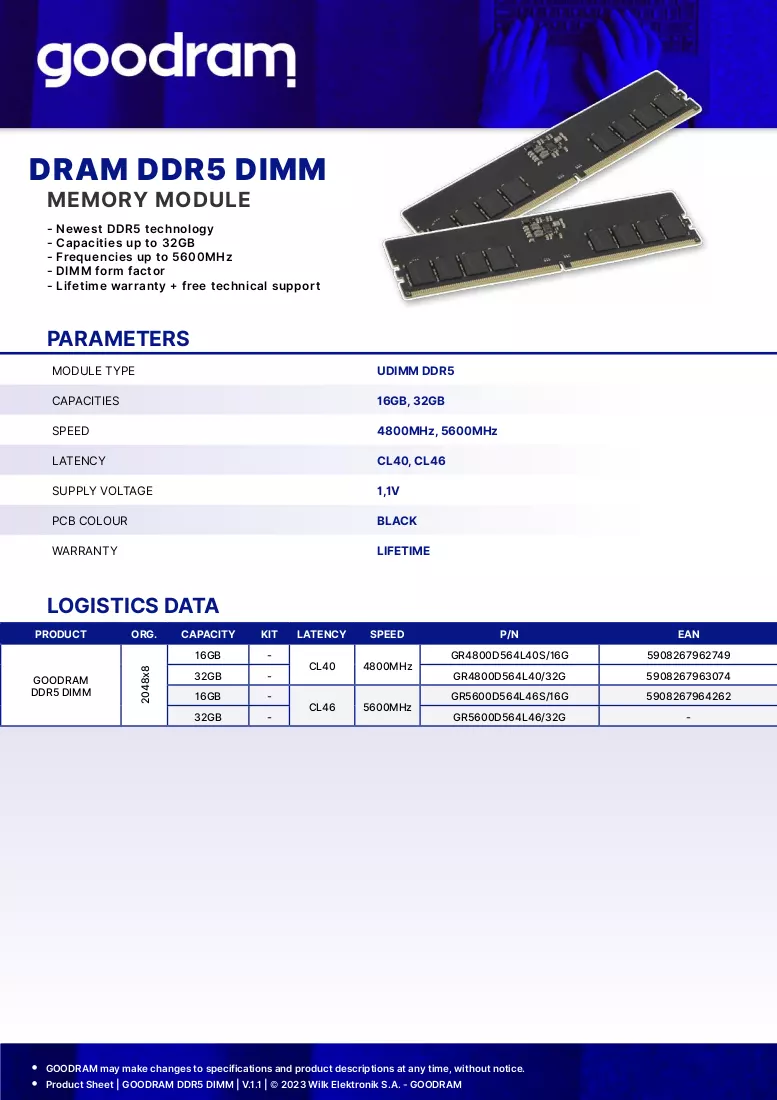 goodram

DRAM DDR5 DIMM
MEMORY MODULE

- Newest DDR5 technology
- Capacities up to 32GB
- Frequencies up to 5600MHz
- DIMM form factor
- Lifetime warranty + free technical support

PARAMETERS

MODULE TYPE
UDIMM DDR5

CAPACITIES
16GB, 32GB

SPEED
4800MHz, 5600MHz

LATENCY
CL40, CL46

SUPPLY VOLTAGE
1,1V

PCB COLOUR
BLACK

WARRANTY
LIFETIME

LOGISTICS DATA

| PRODUCT | ORG. | CAPACITY | KIT | LATENCY | SPEED | P/N | EAN |
|---|---|---|---|---|---|---|---|
| GOODRAM DDR5 DIMM | 2048x8 | 16GB | - | CL40 | 4800MHz | GR4800D564L40S/16G | 5908267962749 |
| | | 32GB | - | | | GR4800D564L40/32G | 5908267963074 |
| | | 16GB | - | CL46 | 5600MHz | GR5600D564L46S/16G | 5908267964262 |
| | | 32GB | - | | | GR5600D564L46/32G | - |

• GOODRAM may make changes to specifications and product descriptions at any time, without notice.
• Product Sheet | GOODRAM DDR5 DIMM | V.1.1 | © 2023 Wilk Elektronik S.A. - GOODRAM